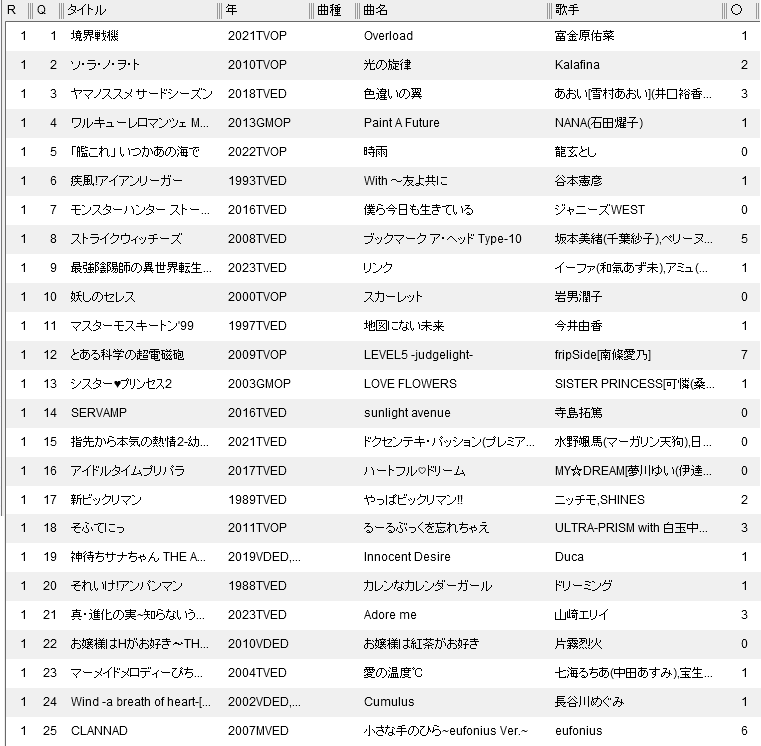 | R | Q | タイトル | 年 | 曲種 | 曲名 | 歌手 | ○ |
|---|---|---|---|---|---|---|---|
| 1 | 1 | 境界戦機 | 2021TVOP | | Overload | 富金原佑菜 | 1 |
| 1 | 2 | ソ・ラ・ノ・ヲ・ト | 2010TVOP | | 光の旋律 | Kalafina | 2 |
| 1 | 3 | ヤマノススメ サードシーズン | 2018TVED | | 色違いの翼 | あおい[雪村あおい](井口裕香... | 3 |
| 1 | 4 | ワルキューレロマンツェ M... | 2013GMOP | | Paint A Future | NANA(石田燿子) | 1 |
| 1 | 5 | 「艦これ」いつかあの海で | 2022TVOP | | 時雨 | 龍玄とし | 0 |
| 1 | 6 | 疾風!アイアンリーガー | 1993TVED | | With ～友よ共に | 谷本憲彦 | 1 |
| 1 | 7 | モンスターハンター ストー... | 2016TVED | | 僕ら今日も生きている | ジャニーズWEST | 0 |
| 1 | 8 | ストライクウィッチーズ | 2008TVED | | ブックマーク ア・ヘッド Type-10 | 坂本美緒(千葉紗子),ペリーヌ... | 5 |
| 1 | 9 | 最強陰陽師の異世界転生... | 2023TVED | | リンク | イーファ(和氣あず未),アミュ(... | 1 |
| 1 | 10 | 妖しのセレス | 2000TVOP | | スカーレット | 岩男潤子 | 0 |
| 1 | 11 | マスターモスキートン'99 | 1997TVED | | 地図にない未来 | 今井由香 | 1 |
| 1 | 12 | とある科学の超電磁砲 | 2009TVOP | | LEVEL5 -judgelight- | fripSide[南條愛乃] | 7 |
| 1 | 13 | シスター♥プリンセス2 | 2003GMOP | | LOVE FLOWERS | SISTER PRINCESS[可憐(桑... | 1 |
| 1 | 14 | SERVAMP | 2016TVED | | sunlight avenue | 寺島拓篤 | 0 |
| 1 | 15 | 指先から本気の熱情2-幼... | 2021TVED | | ドクセンテキ・パッション(プレミア... | 水野颯馬(マーガリン天狗),日... | 0 |
| 1 | 16 | アイドルタイムプリパラ | 2017TVED | | ハートフル♡ドリーム | MY☆DREAM[夢川ゆい(伊達... | 0 |
| 1 | 17 | 新ビックリマン | 1989TVED | | やっぱビックリマン!! | ニッチモ,SHINES | 2 |
| 1 | 18 | そふてにっ | 2011TVOP | | るーるぶっくを忘れちゃえ | ULTRA-PRISM with 白玉中... | 3 |
| 1 | 19 | 神待ちサナちゃん THE A... | 2019VDED,... | | Innocent Desire | Duca | 1 |
| 1 | 20 | それいけ!アンパンマン | 1988TVED | | カレンなカレンダーガール | ドリーミング | 1 |
| 1 | 21 | 真・進化の実~知らないう... | 2023TVED | | Adore me | 山崎エリイ | 3 |
| 1 | 22 | お嬢様はHがお好き～TH... | 2010VDED | | お嬢様は紅茶がお好き | 片霧烈火 | 0 |
| 1 | 23 | マーメイドメロディーぴち... | 2004TVED | | 愛の温度℃ | 七海るちあ(中田あすみ),宝生... | 1 |
| 1 | 24 | Wind -a breath of heart-[... | 2002VDED,... | | Cumulus | 長谷川めぐみ | 1 |
| 1 | 25 | CLANNAD | 2007MVED | | 小さな手のひら~eufonius Ver.~ | eufonius | 6 |